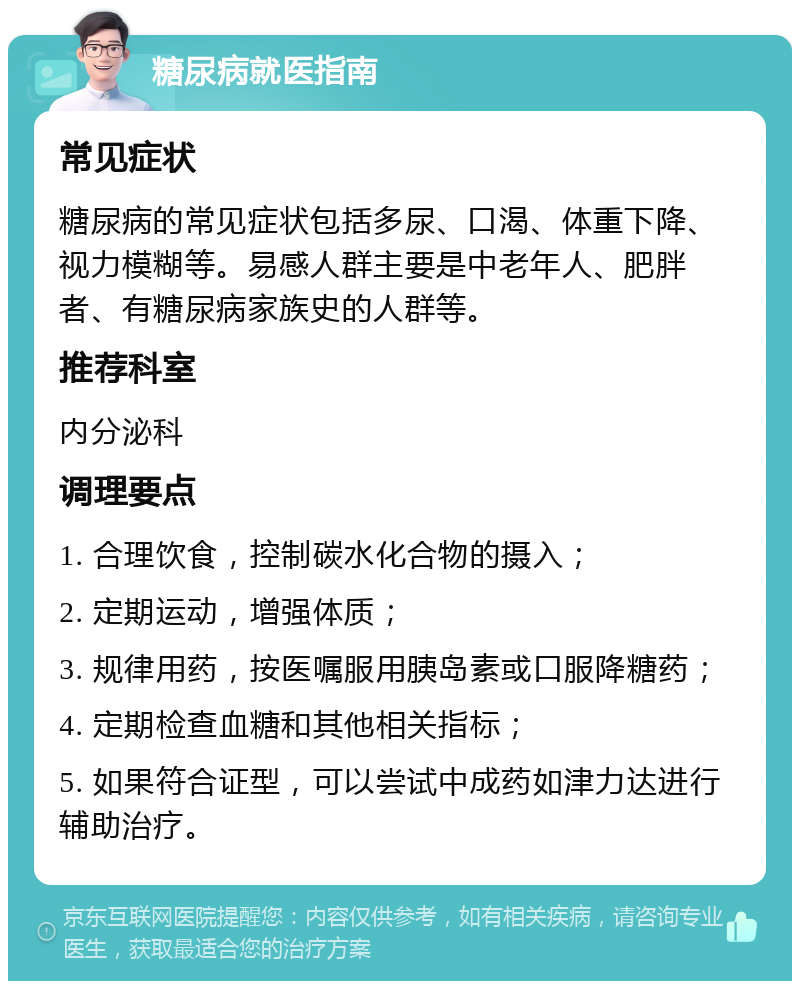 糖尿病就医指南

常见症状

糖尿病的常见症状包括多尿、口渴、体重下降、视力模糊等。易感人群主要是中老年人、肥胖者、有糖尿病家族史的人群等。

推荐科室

内分泌科

调理要点

1. 合理饮食，控制碳水化合物的摄入；

2. 定期运动，增强体质；

3. 规律用药，按医嘱服用胰岛素或口服降糖药；

4. 定期检查血糖和其他相关指标；

5. 如果符合证型，可以尝试中成药如津力达进行辅助治疗。

京东互联网医院提醒您：内容仅供参考，如有相关疾病，请咨询专业医生，获取最适合您的治疗方案